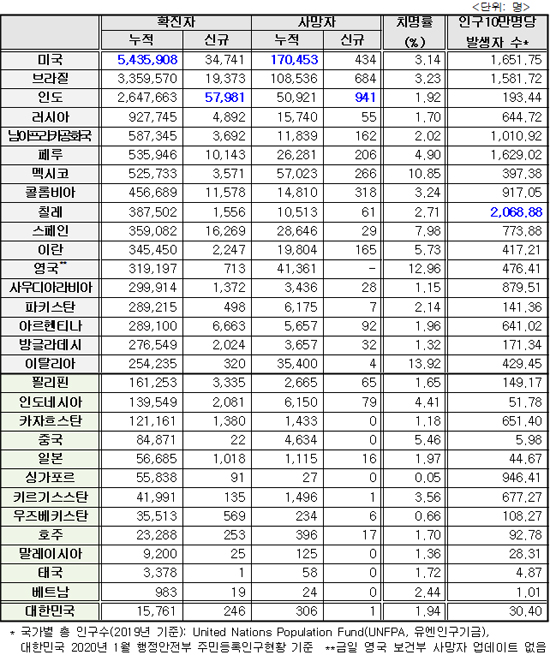 <단위: 명>

| | 확진자 누적 | 확진자 신규 | 사망자 누적 | 사망자 신규 | 치명률 (%) | 인구10만명당 발생자 수* |
|---|---|---|---|---|---|---|
| 미국 | 5,435,908 | 34,741 | 170,453 | 434 | 3.14 | 1,651.75 |
| 브라질 | 3,359,570 | 19,373 | 108,536 | 684 | 3.23 | 1,581.72 |
| 인도 | 2,647,663 | 57,981 | 50,921 | 941 | 1.92 | 193.44 |
| 러시아 | 927,745 | 4,892 | 15,740 | 55 | 1.70 | 644.72 |
| 남아프리카공화국 | 587,345 | 3,692 | 11,839 | 162 | 2.02 | 1,010.92 |
| 페루 | 535,946 | 10,143 | 26,281 | 206 | 4.90 | 1,629.02 |
| 멕시코 | 525,733 | 3,571 | 57,023 | 266 | 10.85 | 397.38 |
| 콜롬비아 | 456,689 | 11,578 | 14,810 | 318 | 3.24 | 917.05 |
| 칠레 | 387,502 | 1,556 | 10,513 | 61 | 2.71 | 2,068.88 |
| 스페인 | 359,082 | 16,269 | 28,646 | 29 | 7.98 | 773.88 |
| 이란 | 345,450 | 2,247 | 19,804 | 165 | 5.73 | 417.21 |
| 영국** | 319,197 | 713 | 41,361 | - | 12.96 | 476.41 |
| 사우디아라비아 | 299,914 | 1,372 | 3,436 | 28 | 1.15 | 879.51 |
| 파키스탄 | 289,215 | 498 | 6,175 | 7 | 2.14 | 141.36 |
| 아르헨티나 | 289,100 | 6,663 | 5,657 | 92 | 1.96 | 641.02 |
| 방글라데시 | 276,549 | 2,024 | 3,657 | 32 | 1.32 | 171.34 |
| 이탈리아 | 254,235 | 320 | 35,400 | 4 | 13.92 | 429.45 |
| 필리핀 | 161,253 | 3,335 | 2,665 | 65 | 1.65 | 149.17 |
| 인도네시아 | 139,549 | 2,081 | 6,150 | 79 | 4.41 | 51.78 |
| 카자흐스탄 | 121,161 | 1,380 | 1,433 | 0 | 1.18 | 651.40 |
| 중국 | 84,871 | 22 | 4,634 | 0 | 5.46 | 5.98 |
| 일본 | 56,685 | 1,018 | 1,115 | 16 | 1.97 | 44.67 |
| 싱가포르 | 55,838 | 91 | 27 | 0 | 0.05 | 946.41 |
| 키르기스스탄 | 41,991 | 135 | 1,496 | 1 | 3.56 | 677.27 |
| 우즈베키스탄 | 35,513 | 569 | 234 | 6 | 0.66 | 108.27 |
| 호주 | 23,288 | 253 | 396 | 17 | 1.70 | 92.78 |
| 말레이시아 | 9,200 | 25 | 125 | 0 | 1.36 | 28.31 |
| 태국 | 3,378 | 1 | 58 | 0 | 1.72 | 4.87 |
| 베트남 | 983 | 19 | 24 | 0 | 2.44 | 1.01 |
| 대한민국 | 15,761 | 246 | 306 | 1 | 1.94 | 30.40 |

* 국가별 총 인구수(2019년 기준): United Nations Population Fund(UNFPA, 유엔인구기금), 대한민국 2020년 1월 행정안전부 주민등록인구현황 기준 **금일 영국 보건부 사망자 업데이트 없음